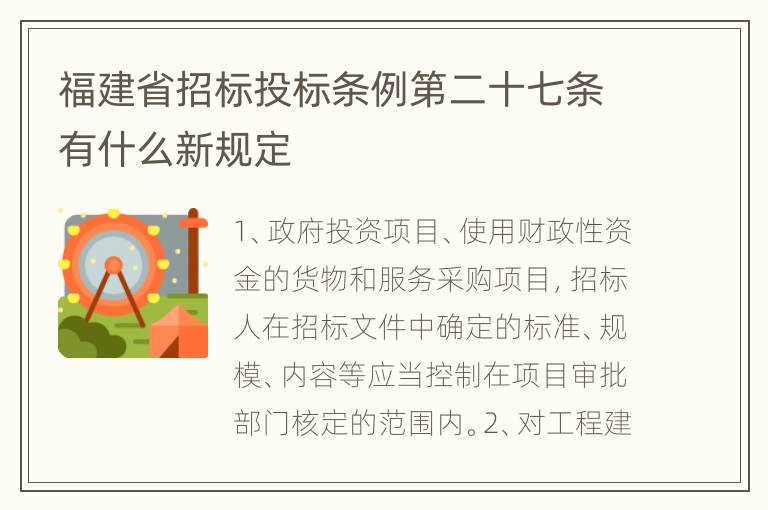 福建省招标投标条例第二十七条有什么新规定

1、政府投资项目、使用财政性资金的货物和服务采购项目，招标人在招标文件中确定的标准、规模、内容等应当控制在项目审批部门核定的范围内。2、对工程建